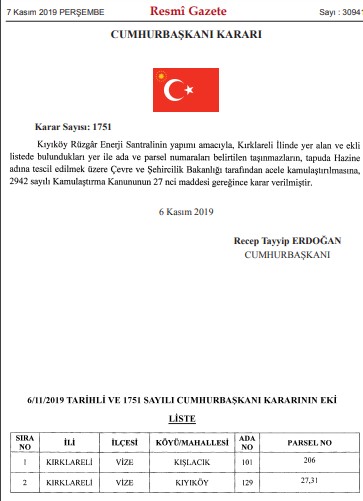 7 Kasım 2019 PERŞEMBE Resmî Gazete Sayı : 30941

CUMHURBAŞKANI KARARI

Karar Sayısı: 1751

Kıyıköy Rüzgâr Enerji Santralinin yapımı amacıyla, Kırklareli İlinde yer alan ve ekli listede bulundukları yer ile ada ve parsel numaraları belirtilen taşınmazların, tapuda Hazine adına tescil edilmek üzere Çevre ve Şehircilik Bakanlığı tarafından acele kamulaştırılmasına, 2942 sayılı Kamulaştırma Kanununun 27 nci maddesi gereğince karar verilmiştir.

6 Kasım 2019

Recep Tayyip ERDOĞAN
CUMHURBAŞKANI

6/11/2019 TARİHLİ VE 1751 SAYILI CUMHURBAŞKANI KARARININ EKİ

LİSTE

| SIRA NO | İLİ | İLÇESİ | KÖYÜ/MAHALLESİ | ADA NO | PARSEL NO |
|---|---|---|---|---|---|
| 1 | KIRKLARELİ | VİZE | KIŞLACIK | 101 | 206 |
| 2 | KIRKLARELİ | VİZE | KIYIKÖY | 129 | 27,31 |